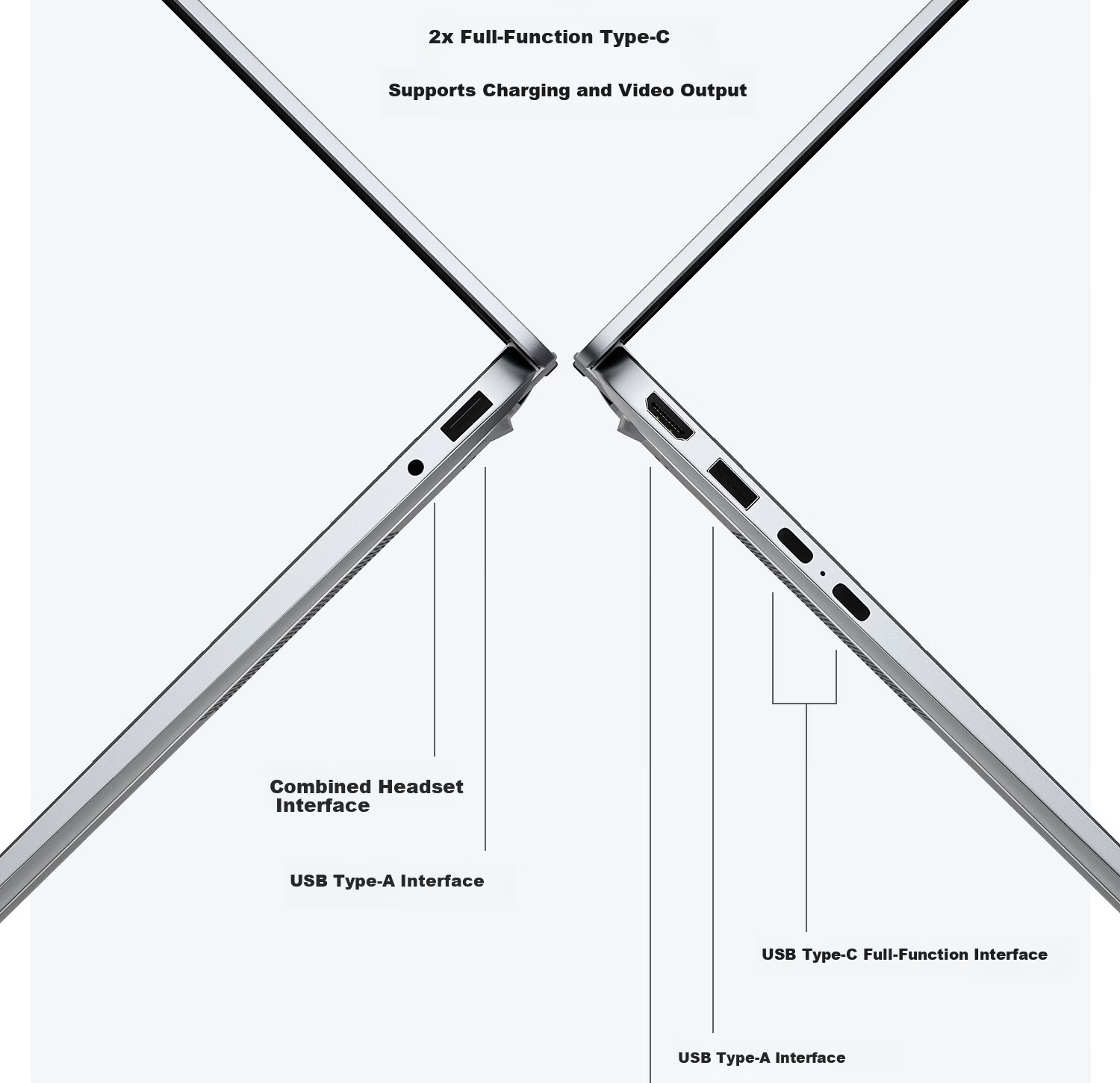 2x Full-Function Type-C

Supports Charging and Video Output

Combined Headset Interface

USB Type-A Interface

USB Type-C Full-Function Interface

USB Type-A Interface